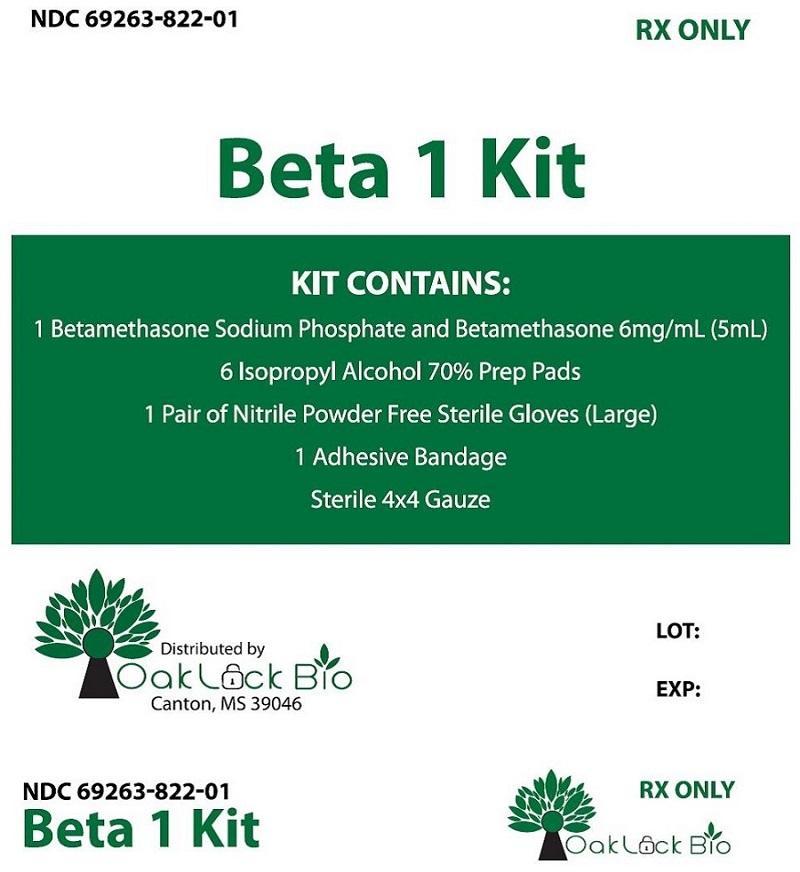 NDC 69263-822-01

RX ONLY

Beta 1 Kit

KIT CONTAINS:
1 Betamethasone Sodium Phosphate and Betamethasone 6mg/mL (5mL)
6 Isopropyl Alcohol 70% Prep Pads
1 Pair of Nitrile Powder Free Sterile Gloves (Large)
1 Adhesive Bandage
Sterile 4x4 Gauze

Distributed by
OakLock Bio
Canton, MS 39046

LOT:

EXP:

NDC 69263-822-01
Beta 1 Kit

RX ONLY

OakLock Bio